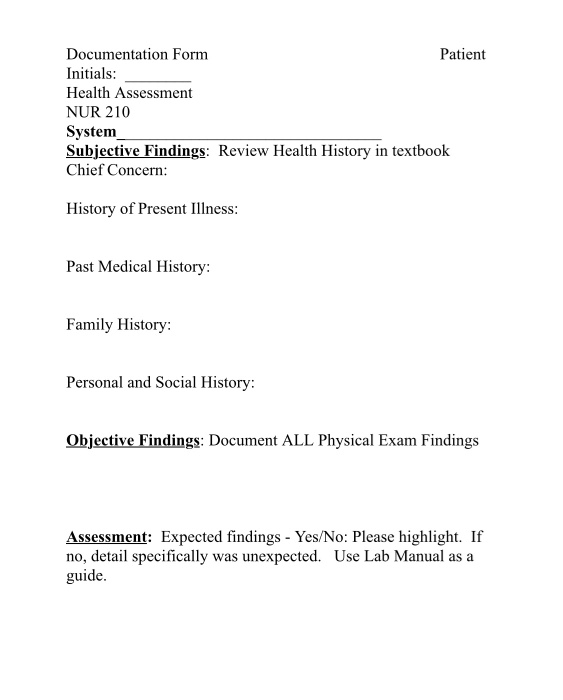 Documentation Form Patient Initials: ________
Health Assessment
NUR 210
System________________________________
Subjective Findings: Review Health History in textbook
Chief Concern:

History of Present Illness:

Past Medical History:

Family History:

Personal and Social History:

Objective Findings: Document ALL Physical Exam Findings

Assessment: Expected findings - Yes/No: Please highlight. If no, detail specifically was unexpected. Use Lab Manual as a guide.